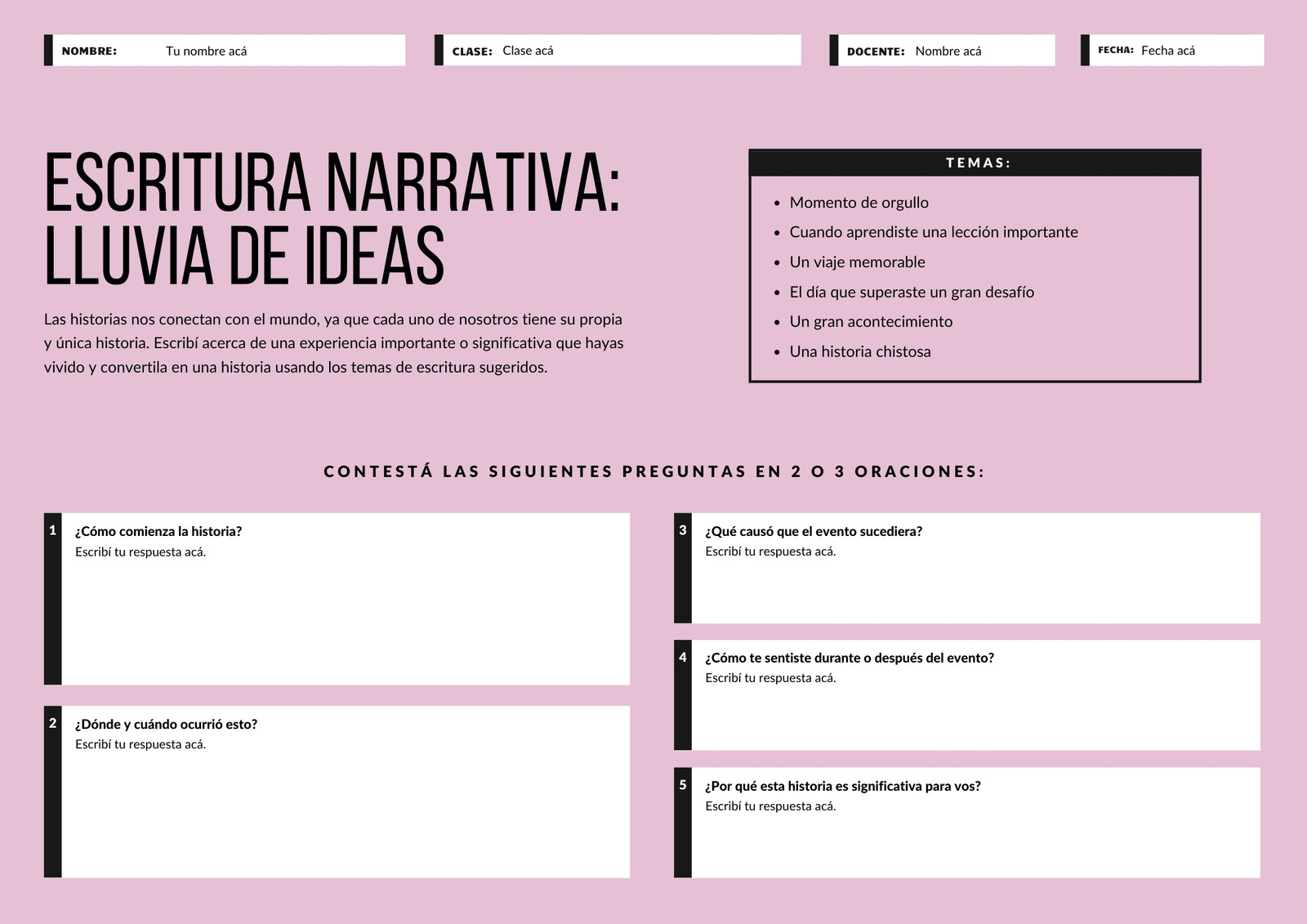 NOMBRE: Tu nombre acá

CLASE: Clase acá

DOCENTE: Nombre acá

FECHA: Fecha acá

ESCRITURA NARRATIVA: LLUVIA DE IDEAS

Las historias nos conectan con el mundo, ya que cada uno de nosotros tiene su propia y única historia. Escribí acerca de una experiencia importante o significativa que hayas vivido y convertila en una historia usando los temas de escritura sugeridos.

TEMAS:

- Momento de orgullo
- Cuando aprendiste una lección importante
- Un viaje memorable
- El día que superaste un gran desafío
- Un gran acontecimiento
- Una historia chistosa

CONTESTÁ LAS SIGUIENTES PREGUNTAS EN 2 O 3 ORACIONES:

1 ¿Cómo comienza la historia?
Escribí tu respuesta acá.

2 ¿Dónde y cuándo ocurrió esto?
Escribí tu respuesta acá.

3 ¿Qué causó que el evento sucediera?
Escribí tu respuesta acá.

4 ¿Cómo te sentiste durante o después del evento?
Escribí tu respuesta acá.

5 ¿Por qué esta historia es significativa para vos?
Escribí tu respuesta acá.